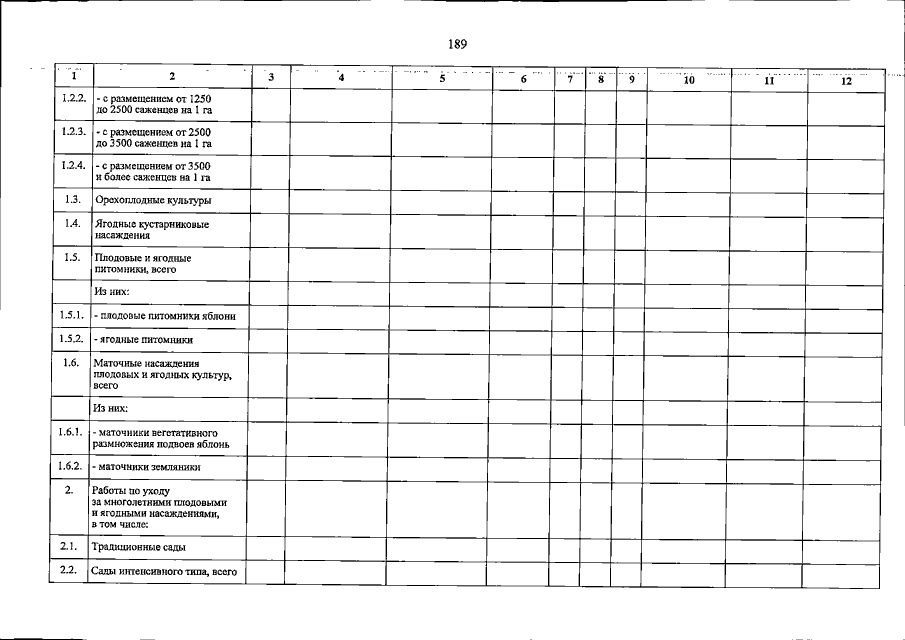 189

| 1 | 2 | 3 | 4 | 5 | 6 | 7 | 8 | 9 | 10 | 11 | 12 |
|---|---|---|---|---|---|---|---|---|---|---|---|
| 1.2.2. | - с размещением от 1250 до 2500 саженцев на 1 га | | | | | | | | | | |
| 1.2.3. | - с размещением от 2500 до 3500 саженцев на 1 га | | | | | | | | | | |
| 1.2.4. | - с размещением от 3500 и более саженцев на 1 га | | | | | | | | | | |
| 1.3. | Орехоплодные культуры | | | | | | | | | | |
| 1.4. | Ягодные кустарниковые насаждения | | | | | | | | | | |
| 1.5. | Плодовые и ягодные питомники, всего | | | | | | | | | | |
| | Из них: | | | | | | | | | | |
| 1.5.1. | - плодовые питомники яблони | | | | | | | | | | |
| 1.5.2. | - ягодные питомники | | | | | | | | | | |
| 1.6. | Маточные насаждения плодовых и ягодных культур, всего | | | | | | | | | | |
| | Из них: | | | | | | | | | | |
| 1.6.1. | - маточники вегетативного размножения подвоев яблонь | | | | | | | | | | |
| 1.6.2. | - маточники земляники | | | | | | | | | | |
| 2. | Работы по уходу за многолетними плодовыми и ягодными насаждениями, в том числе: | | | | | | | | | | |
| 2.1. | Традиционные сады | | | | | | | | | | |
| 2.2. | Сады интенсивного типа, всего | | | | | | | | | | |